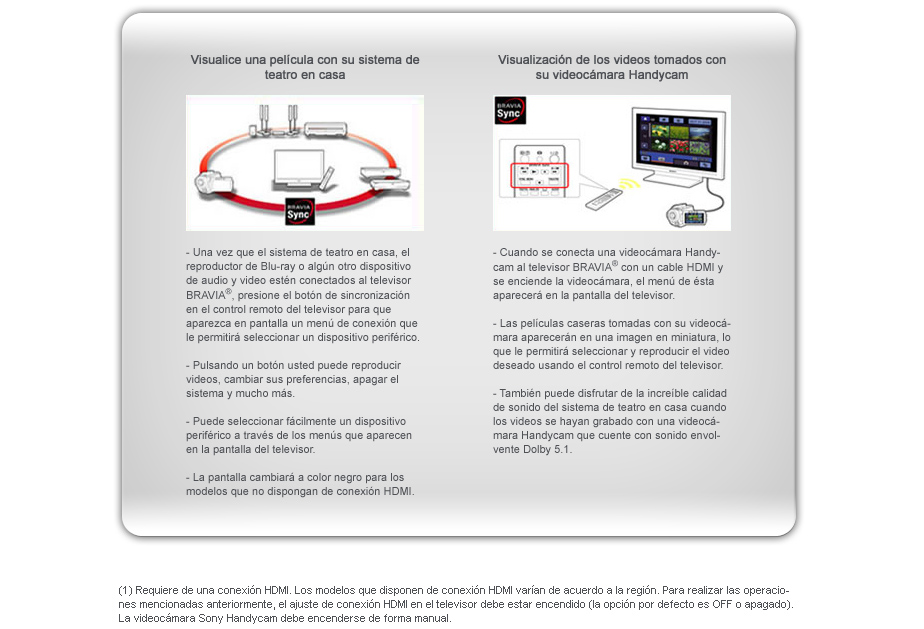 Visualice una película con su sistema de teatro en casa

BRAVIA Sync

- Una vez que el sistema de teatro en casa, el reproductor de Blu-ray o algún otro dispositivo de audio y video estén conectados al televisor BRAVIA®, presione el botón de sincronización en el control remoto del televisor para que aparezca en pantalla un menú de conexión que le permitirá seleccionar un dispositivo periférico.

- Pulsando un botón usted puede reproducir videos, cambiar sus preferencias, apagar el sistema y mucho más.

- Puede seleccionar fácilmente un dispositivo periférico a través de los menús que aparecen en la pantalla del televisor.

- La pantalla cambiará a color negro para los modelos que no dispongan de conexión HDMI.

Visualización de los videos tomados con su videocámara Handycam

BRAVIA Sync

- Cuando se conecta una videocámara Handycam al televisor BRAVIA® con un cable HDMI y se enciende la videocámara, el menú de ésta aparecerá en la pantalla del televisor.

- Las películas caseras tomadas con su videocámara aparecerán en una imagen en miniatura, lo que le permitirá seleccionar y reproducir el video deseado usando el control remoto del televisor.

- También puede disfrutar de la increíble calidad de sonido del sistema de teatro en casa cuando los videos se hayan grabado con una videocámara Handycam que cuente con sonido envolvente Dolby 5.1.

(1) Requiere de una conexión HDMI. Los modelos que disponen de conexión HDMI varían de acuerdo a la región. Para realizar las operaciones mencionadas anteriormente, el ajuste de conexión HDMI en el televisor debe estar encendido (la opción por defecto es OFF o apagado). La videocámara Sony Handycam debe encenderse de forma manual.